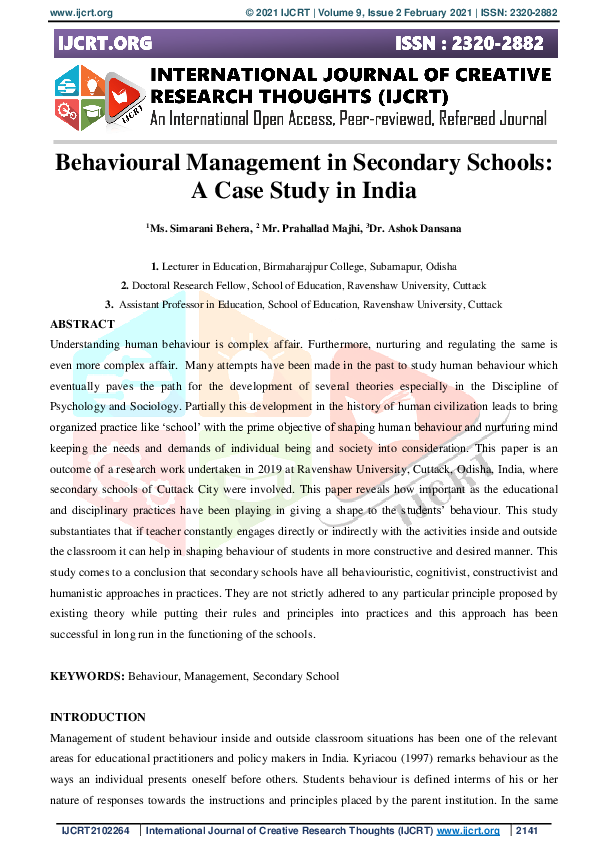 www.ijcrt.org © 2021 IJCRT | Volume 9, Issue 2 February 2021 | ISSN: 2320-2882

IJCRT.ORG ISSN : 2320-2882

INTERNATIONAL JOURNAL OF CREATIVE RESEARCH THOUGHTS (IJCRT)
An International Open Access, Peer-reviewed, Refereed Journal

IJCRT

Behavioural Management in Secondary Schools: A Case Study in India

$^1$Ms. Simarani Behera, $^2$ Mr. Prahallad Majhi, $^3$Dr. Ashok Dansana

1. Lecturer in Education, Birmaharajpur College, Subarnapur, Odisha
2. Doctoral Research Fellow, School of Education, Ravenshaw University, Cuttack
3. Assistant Professor in Education, School of Education, Ravenshaw University, Cuttack

ABSTRACT
Understanding human behaviour is complex affair. Furthermore, nurturing and regulating the same is even more complex affair. Many attempts have been made in the past to study human behaviour which eventually paves the path for the development of several theories especially in the Discipline of Psychology and Sociology. Partially this development in the history of human civilization leads to bring organized practice like 'school' with the prime objective of shaping human behaviour and nurturing mind keeping the needs and demands of individual being and society into consideration. This paper is an outcome of a research work undertaken in 2019 at Ravenshaw University, Cuttack, Odisha, India, where secondary schools of Cuttack City were involved. This paper reveals how important as the educational and disciplinary practices have been playing in giving a shape to the students' behaviour. This study substantiates that if teacher constantly engages directly or indirectly with the activities inside and outside the classroom it can help in shaping behaviour of students in more constructive and desired manner. This study comes to a conclusion that secondary schools have all behaviouristic, cognitivist, constructivist and humanistic approaches in practices. They are not strictly adhered to any particular principle proposed by existing theory while putting their rules and principles into practices and this approach has been successful in long run in the functioning of the schools.

KEYWORDS: Behaviour, Management, Secondary School

INTRODUCTION
Management of student behaviour inside and outside classroom situations has been one of the relevant areas for educational practitioners and policy makers in India. Kyriacou (1997) remarks behaviour as the ways an individual presents oneself before others. Students behaviour is defined interms of his or her nature of responses towards the instructions and principles placed by the parent institution. In the same

IJCRT2102264 | International Journal of Creative Research Thoughts (IJCRT) www.ijcrt.org | 2141